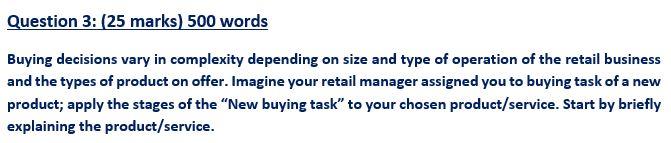 Question 3: (25 marks) 500 words

Buying decisions vary in complexity depending on size and type of operation of the retail business and the types of product on offer. Imagine your retail manager assigned you to buying task of a new product; apply the stages of the "New buying task" to your chosen product/service. Start by briefly explaining the product/service.